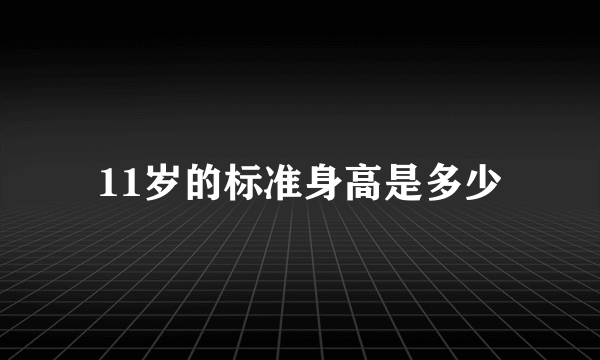 11岁的标准身高是多少